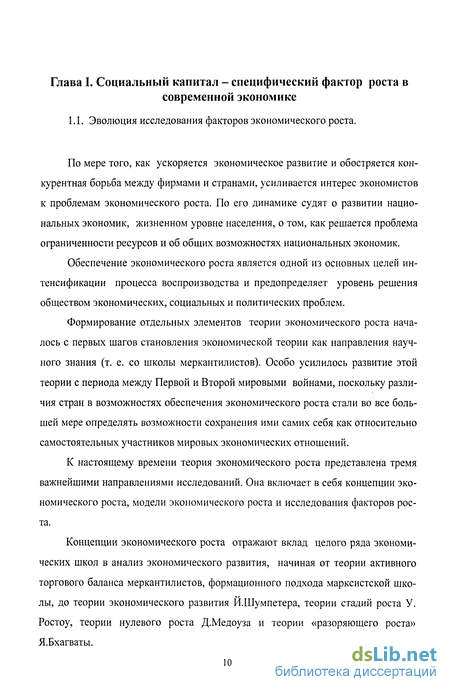 Глава I. Социальный капитал – специфический фактор роста в современной экономике

1.1. Эволюция исследования факторов экономического роста.

По мере того, как ускоряется экономическое развитие и обостряется конкурентная борьба между фирмами и странами, усиливается интерес экономистов к проблемам экономического роста. По его динамике судят о развитии национальных экономик, жизненном уровне населения, о том, как решается проблема ограниченности ресурсов и об общих возможностях национальных экономик.

Обеспечение экономического роста является одной из основных целей интенсификации процесса воспроизводства и предопределяет уровень решения обществом экономических, социальных и политических проблем.

Формирование отдельных элементов теории экономического роста началось с первых шагов становления экономической теории как направления научного знания (т. е. со школы меркантилистов). Особо усилилось развитие этой теории с периода между Первой и Второй мировыми войнами, поскольку различия стран в возможностях обеспечения экономического роста стали во все большей мере определять возможности сохранения ими самих себя как относительно самостоятельных участников мировых экономических отношений.

К настоящему времени теория экономического роста представлена тремя важнейшими направлениями исследований. Она включает в себя концепции экономического роста, модели экономического роста и исследования факторов роста.

Концепции экономического роста отражают вклад целого ряда экономических школ в анализ экономического развития, начиная от теории активного торгового баланса меркантилистов, формационного подхода марксистской школы, до теории экономического развития Й.Шумпетера, теории стадий роста У. Ростоу, теории нулевого роста Д.Медоуза и теории «разоряющего роста» Я.Бхагваты.

10

dsLib.net
библиотека диссертаций